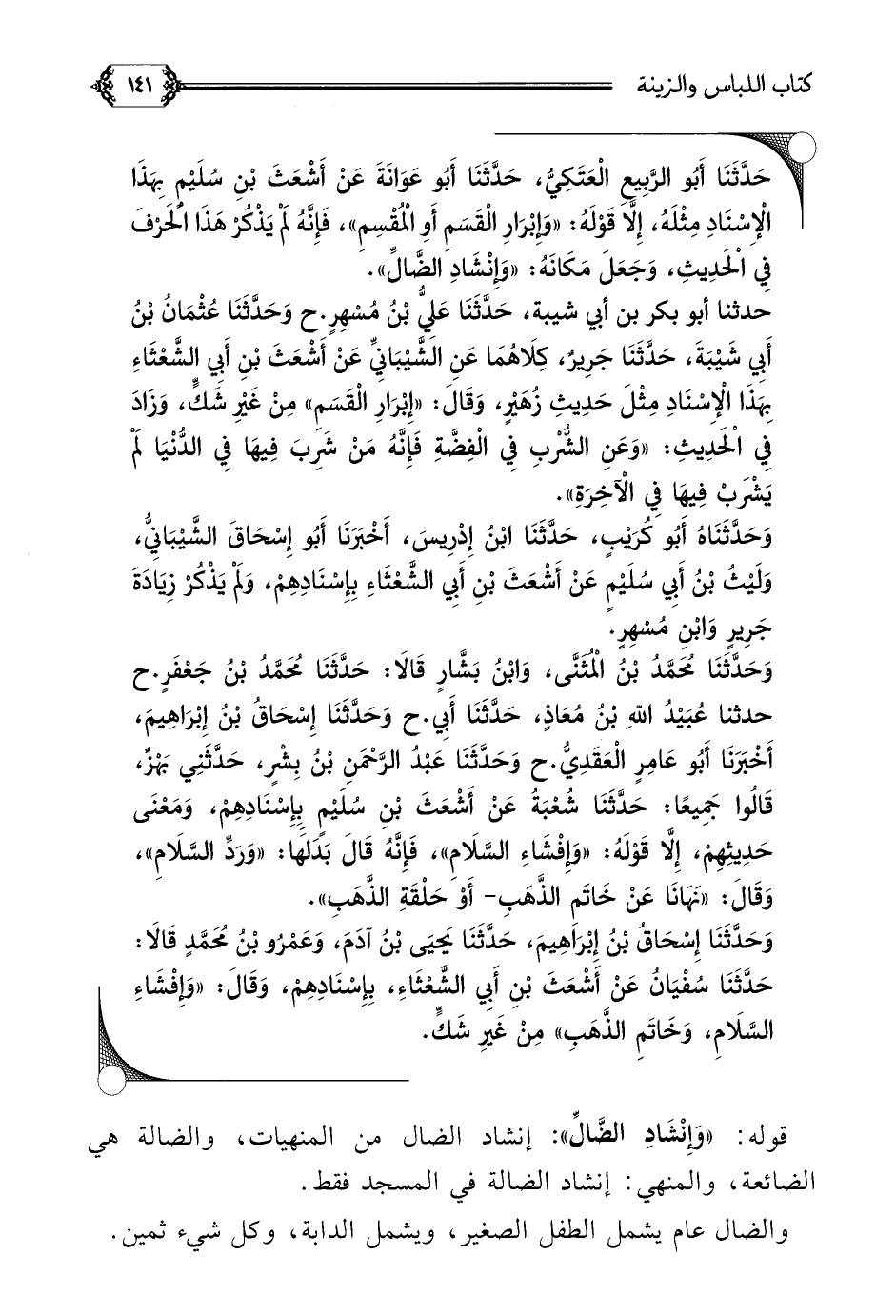 كتاب اللباس والزينة ١٤١

حَدَّثَنَا أَبُو الرَّبِيعِ الْعَتَكِيُّ، حَدَّثَنَا أَبُو عَوَانَةَ عَنْ أَشْعَثَ بْنِ سُلَيْمٍ بِهَذَا الْإِسْنَادِ مِثْلَهُ، إِلَّا قَوْلَهُ: «وَإِبْرَارِ الْقَسَمِ أَوِ الْمُقْسِمِ»، فَإِنَّهُ لَمْ يَذْكُرْ هَذَا الْحَرْفَ فِي الْحَدِيثِ، وَجَعَلَ مَكَانَهُ: «وَإِنْشَادِ الضَّالِّ».

حدثنا أبو بكر بن أبي شيبة، حَدَّثَنَا عَلِيُّ بْنُ مُسْهِرٍ.ح وَحَدَّثَنَا عُثْمَانُ بْنُ أَبِي شَيْبَةَ، حَدَّثَنَا جَرِيرٌ، كِلَاهُمَا عَنِ الشَّيْبَانِيِّ عَنْ أَشْعَثَ بْنِ أَبِي الشَّعْثَاءِ بِهَذَا الْإِسْنَادِ مِثْلَ حَدِيثِ زُهَيْرٍ، وَقَالَ: «إِبْرَارِ الْقَسَمِ» مِنْ غَيْرِ شَكٍّ، وَزَادَ فِي الْحَدِيثِ: «وَعَنِ الشُّرْبِ فِي الْفِضَّةِ فَإِنَّهُ مَنْ شَرِبَ فِيهَا فِي الدُّنْيَا لَمْ يَشْرَبْ فِيهَا فِي الْآخِرَةِ».

وَحَدَّثَنَاهُ أَبُو كُرَيْبٍ، حَدَّثَنَا ابْنُ إِدْرِيسَ، أَخْبَرَنَا أَبُو إِسْحَاقَ الشَّيْبَانِيُّ، وَلَيْثُ بْنُ أَبِي سُلَيْمٍ عَنْ أَشْعَثَ بْنِ أَبِي الشَّعْثَاءِ بِإِسْنَادِهِمْ، وَلَمْ يَذْكُرْ زِيَادَةَ جَرِيرٍ وَابْنِ مُسْهِرٍ.

وَحَدَّثَنَا مُحَمَّدُ بْنُ الْمُثَنَّى، وَابْنُ بَشَّارٍ قَالَا: حَدَّثَنَا مُحَمَّدُ بْنُ جَعْفَرٍ.ح حدثنا عُبَيْدُ اللهِ بْنُ مُعَاذٍ، حَدَّثَنَا أَبِي.ح وَحَدَّثَنَا إِسْحَاقُ بْنُ إِبْرَاهِيمَ، أَخْبَرَنَا أَبُو عَامِرٍ الْعَقَدِيُّ.ح وَحَدَّثَنَا عَبْدُ الرَّحْمَنِ بْنُ بِشْرٍ، حَدَّثَنِي بَهْزٌ، قَالُوا جَمِيعًا: حَدَّثَنَا شُعْبَةُ عَنْ أَشْعَثَ بْنِ سُلَيْمٍ بِإِسْنَادِهِمْ، وَمَعْنَى حَدِيثِهِمْ، إِلَّا قَوْلَهُ: «وَإِفْشَاءِ السَّلَامِ»، فَإِنَّهُ قَالَ بَدَلَهَا: «وَرَدِّ السَّلَامِ»، وَقَالَ: «نَهَانَا عَنْ خَاتَمِ الذَّهَبِ- أَوْ حَلْقَةِ الذَّهَبِ».

وَحَدَّثَنَا إِسْحَاقُ بْنُ إِبْرَاهِيمَ، حَدَّثَنَا يَحْيَى بْنُ آدَمَ، وَعَمْرُو بْنُ مُحَمَّدٍ قَالَا: حَدَّثَنَا سُفْيَانُ عَنْ أَشْعَثَ بْنِ أَبِي الشَّعْثَاءِ، بِإِسْنَادِهِمْ، وَقَالَ: «وَإِفْشَاءِ السَّلَامِ، وَخَاتَمِ الذَّهَبِ» مِنْ غَيْرِ شَكٍّ.

قوله: «وَإِنْشَادِ الضَّالِّ»: إنشاد الضال من المنهيات، والضالة هي الضائعة، والمنهي: إنشاد الضالة في المسجد فقط.

والضال عام يشمل الطفل الصغير، ويشمل الدابة، وكل شيء ثمين.